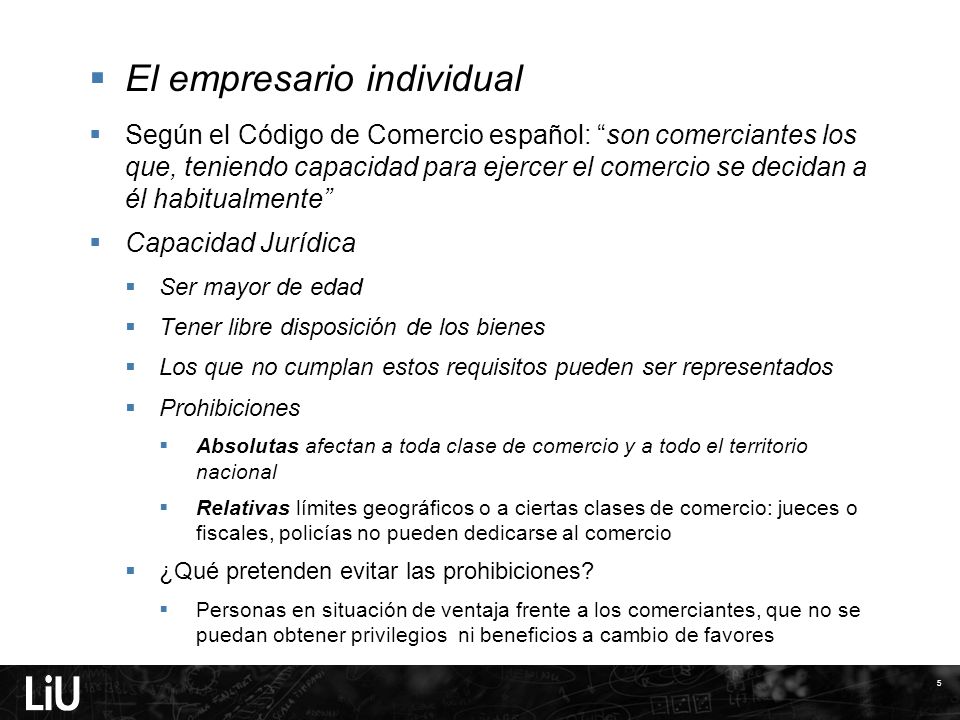 El empresario individual

Según el Código de Comercio español: “son comerciantes los que, teniendo capacidad para ejercer el comercio se decidan a él habitualmente”

Capacidad Jurídica

Ser mayor de edad

Tener libre disposición de los bienes

Los que no cumplan estos requisitos pueden ser representados

Prohibiciones

Absolutas afectan a toda clase de comercio y a todo el territorio nacional

Relativas límites geográficos o a ciertas clases de comercio: jueces o fiscales, policías no pueden dedicarse al comercio

¿Qué pretenden evitar las prohibiciones?

Personas en situación de ventaja frente a los comerciantes, que no se puedan obtener privilegios ni beneficios a cambio de favores

LiU

5